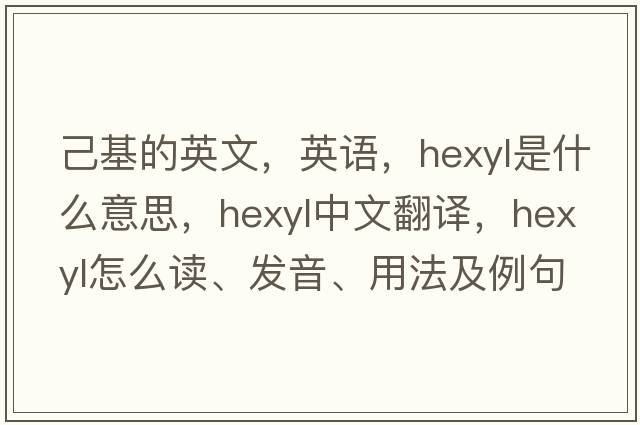 己基的英文，英语，hexyl是什么意思，hexyl中文翻译，hexyl怎么读、发音、用法及例句